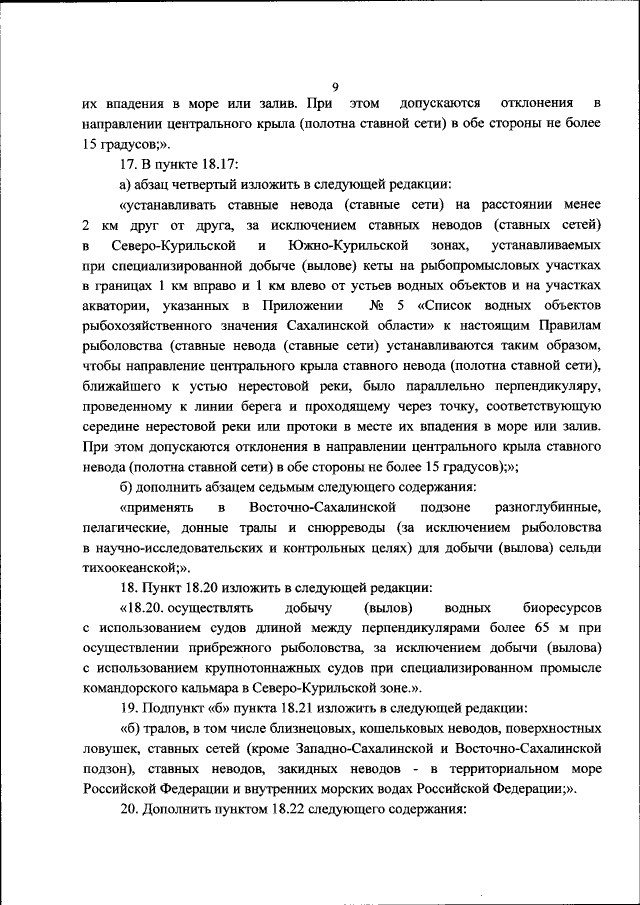 9

их впадения в море или залив. При этом допускаются отклонения в направлении центрального крыла (полотна ставной сети) в обе стороны не более 15 градусов;».

17. В пункте 18.17:

а) абзац четвертый изложить в следующей редакции:

«устанавливать ставные невода (ставные сети) на расстоянии менее 2 км друг от друга, за исключением ставных неводов (ставных сетей) в Северо-Курильской и Южно-Курильской зонах, устанавливаемых при специализированной добыче (вылове) кеты на рыбопромысловых участках в границах 1 км вправо и 1 км влево от устьев водных объектов и на участках акватории, указанных в Приложении № 5 «Список водных объектов рыбохозяйственного значения Сахалинской области» к настоящим Правилам рыболовства (ставные невода (ставные сети) устанавливаются таким образом, чтобы направление центрального крыла ставного невода (полотна ставной сети), ближайшего к устью нерестовой реки, было параллельно перпендикуляру, проведенному к линии берега и проходящему через точку, соответствующую середине нерестовой реки или протоки в месте их впадения в море или залив. При этом допускаются отклонения в направлении центрального крыла ставного невода (полотна ставной сети) в обе стороны не более 15 градусов);»;

б) дополнить абзацем седьмым следующего содержания:

«применять в Восточно-Сахалинской подзоне разноглубинные, пелагические, донные тралы и снюрреводы (за исключением рыболовства в научно-исследовательских и контрольных целях) для добычи (вылова) сельди тихоокеанской;».

18. Пункт 18.20 изложить в следующей редакции:

«18.20. осуществлять добычу (вылов) водных биоресурсов с использованием судов длиной между перпендикулярами более 65 м при осуществлении прибрежного рыболовства, за исключением добычи (вылова) с использованием крупнотоннажных судов при специализированном промысле командорского кальмара в Северо-Курильской зоне.».

19. Подпункт «б» пункта 18.21 изложить в следующей редакции:

«б) тралов, в том числе близнецовых, кошельковых неводов, поверхностных ловушек, ставных сетей (кроме Западно-Сахалинской и Восточно-Сахалинской подзон), ставных неводов, закидных неводов - в территориальном море Российской Федерации и внутренних морских водах Российской Федерации;».

20. Дополнить пунктом 18.22 следующего содержания: